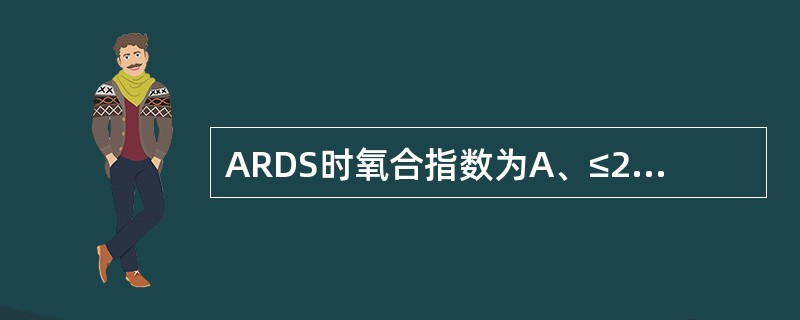 ARDS时氧合指数为A、≤2...